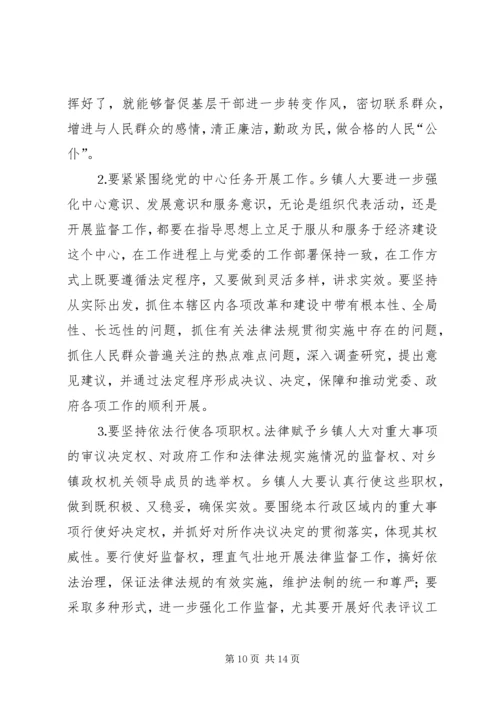 挥好了，就能够督促基层干部进一步转变作风，密切联系群众，增进与人民群众的感情，清正廉洁，勤政为民，做合格的人民“公仆”。

2.要紧紧围绕党的中心任务开展工作。乡镇人大要进一步强化中心意识、发展意识和服务意识，无论是组织代表活动，还是开展监督工作，都要在指导思想上立足于服从和服务于经济建设这个中心，在工作进程上与党委的工作部署保持一致，在工作方式上既要遵循法定程序，又要做到灵活多样，讲求实效。要坚持从实际出发，抓住本辖区内各项改革和建设中带有根本性、全局性、长远性的问题，抓住有关法律法规贯彻实施中存在的问题，抓住人民群众普遍关注的热点难点问题，深入调查研究，提出意见建议，并通过法定程序形成决议、决定，保障和推动党委、政府各项工作的顺利开展。

3.要坚持依法行使各项职权。法律赋予乡镇人大对重大事项的审议决定权、对政府工作和法律法规实施情况的监督权、对乡镇政权机关领导成员的选举权。乡镇人大要认真行使这些职权，做到既积极、又稳妥，确保实效。要围绕本行政区域内的重大事项行使好决定权，并抓好对所作决议决定的贯彻落实，体现其权威性。要行使好监督权，理直气壮地开展法律监督工作，搞好依法治理，保证法律法规的有效实施，维护法制的统一和尊严；要采取多种形式，进一步强化工作监督，尤其要开展好代表评议工

第 10 页 共 14 页